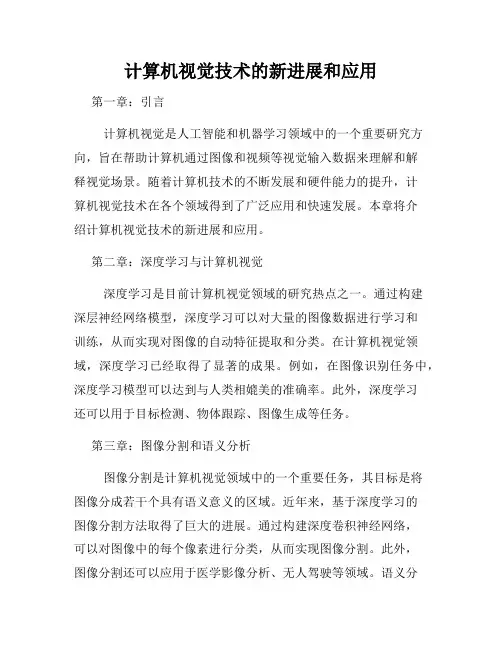 计算机视觉技术的新进展和应用

第一章：引言

计算机视觉是人工智能和机器学习领域中的一个重要研究方向，旨在帮助计算机通过图像和视频等视觉输入数据来理解和解释视觉场景。随着计算机技术的不断发展和硬件能力的提升，计算机视觉技术在各个领域得到了广泛应用和快速发展。本章将介绍计算机视觉技术的新进展和应用。

第二章：深度学习与计算机视觉

深度学习是目前计算机视觉领域的研究热点之一。通过构建深层神经网络模型，深度学习可以对大量的图像数据进行学习和训练，从而实现对图像的自动特征提取和分类。在计算机视觉领域，深度学习已经取得了显著的成果。例如，在图像识别任务中，深度学习模型可以达到与人类相媲美的准确率。此外，深度学习还可以用于目标检测、物体跟踪、图像生成等任务。

第三章：图像分割和语义分析

图像分割是计算机视觉领域中的一个重要任务，其目标是将图像分成若干个具有语义意义的区域。近年来，基于深度学习的图像分割方法取得了巨大的进展。通过构建深度卷积神经网络，可以对图像中的每个像素进行分类，从而实现图像分割。此外，图像分割还可以应用于医学影像分析、无人驾驶等领域。语义分